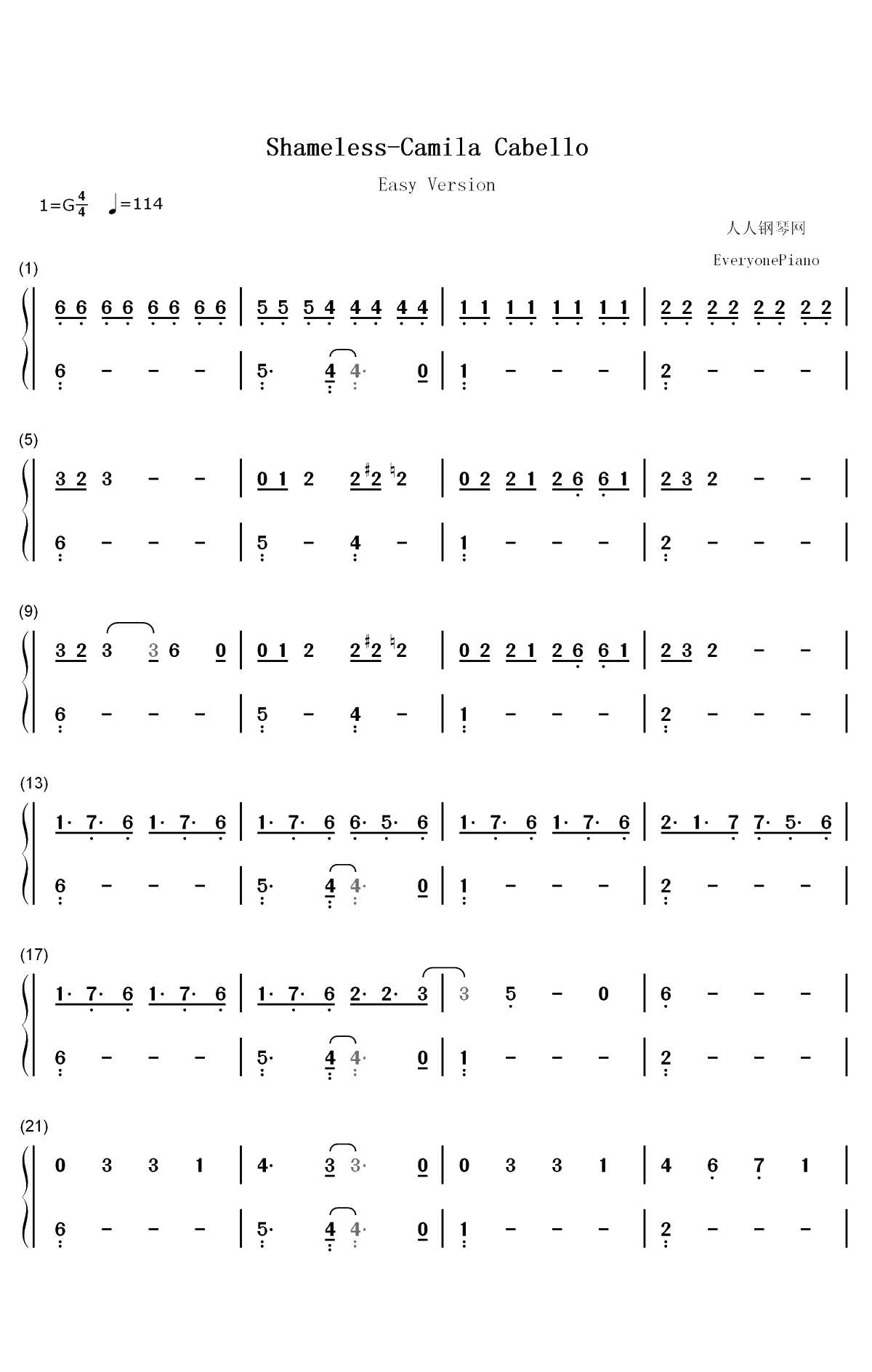 Shameless-Camila Cabello

Easy Version

1=G$\frac{4}{4}$ ♩=114

人人钢琴网

EveryonePiano

(1)

6 6 6 6 6 6 6 6 | 5 5 5 4 4 4 4 4 | 1 1 1 1 1 1 1 1 | 2 2 2 2 2 2 2 2 |

6 - - - | 5· 4 4· 0 | 1 - - - | 2 - - - |

(5)

3 2 3 - - | 0 1 2 2 ♯2 ♮2 | 0 2 2 1 2 6 6 1 | 2 3 2 - - |

6 - - - | 5 - 4 - | 1 - - - | 2 - - - |

(9)

3 2 3 3 6 0 | 0 1 2 2 ♯2 ♮2 | 0 2 2 1 2 6 6 1 | 2 3 2 - - |

6 - - - | 5 - 4 - | 1 - - - | 2 - - - |

(13)

1· 7· 6 1· 7· 6 | 1· 7· 6 6· 5· 6 | 1· 7· 6 1· 7· 6 | 2· 1· 7 7· 5· 6 |

6 - - - | 5· 4 4· 0 | 1 - - - | 2 - - - |

(17)

1· 7· 6 1· 7· 6 | 1· 7· 6 2· 2· 3 | 3 5 - 0 | 6 - - - |

6 - - - | 5· 4 4· 0 | 1 - - - | 2 - - - |

(21)

0 3 3 1 | 4· 3 3· 0 | 0 3 3 1 | 4 6 7 1 |

6 - - - | 5· 4 4· 0 | 1 - - - | 2 - - - |